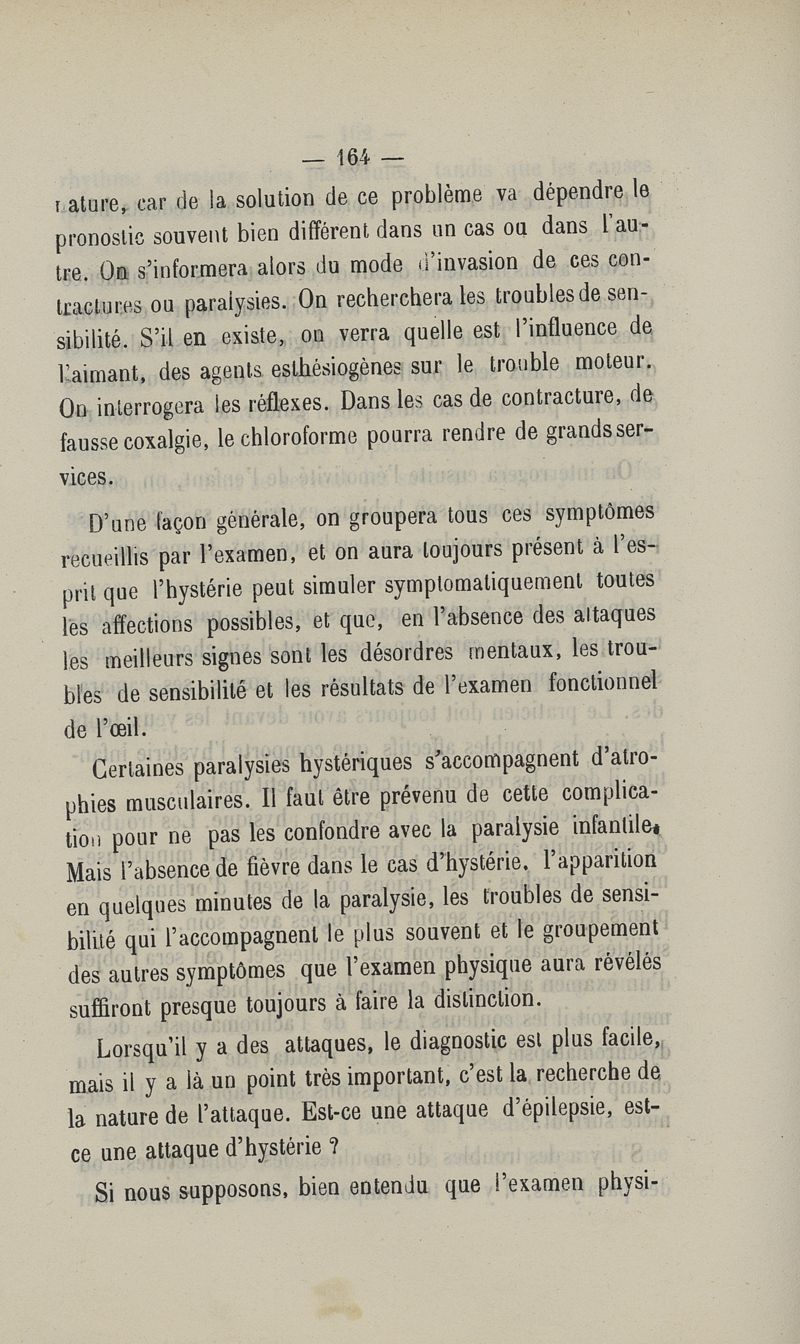 — 164 —

nature, car de la solution de ce problème va dépendre le pronostic souvent bien différent dans un cas ou dans l'autre. On s'informera alors du mode d'invasion de ces contractures ou paralysies. On recherchera les troubles de sensibilité. S'il en existe, on verra quelle est l'influence de l'aimant, des agents esthésiogènes sur le trouble moteur. On interrogera les réflexes. Dans les cas de contracture, de fausse coxalgie, le chloroforme pourra rendre de grands services.

D'une façon générale, on groupera tous ces symptômes recueillis par l'examen, et on aura toujours présent à l'esprit que l'hystérie peut simuler symptomatiquement toutes les affections possibles, et que, en l'absence des attaques les meilleurs signes sont les désordres mentaux, les troubles de sensibilité et les résultats de l'examen fonctionnel de l'œil.

Certaines paralysies hystériques s'accompagnent d'atrophies musculaires. Il faut être prévenu de cette complication pour ne pas les confondre avec la paralysie infantile. Mais l'absence de fièvre dans le cas d'hystérie, l'apparition en quelques minutes de la paralysie, les troubles de sensibilité qui l'accompagnent le plus souvent et le groupement des autres symptômes que l'examen physique aura révélés suffiront presque toujours à faire la distinction.

Lorsqu'il y a des attaques, le diagnostic est plus facile, mais il y a là un point très important, c'est la recherche de la nature de l'attaque. Est-ce une attaque d'épilepsie, est-ce une attaque d'hystérie ?

Si nous supposons, bien entendu que l'examen physi-